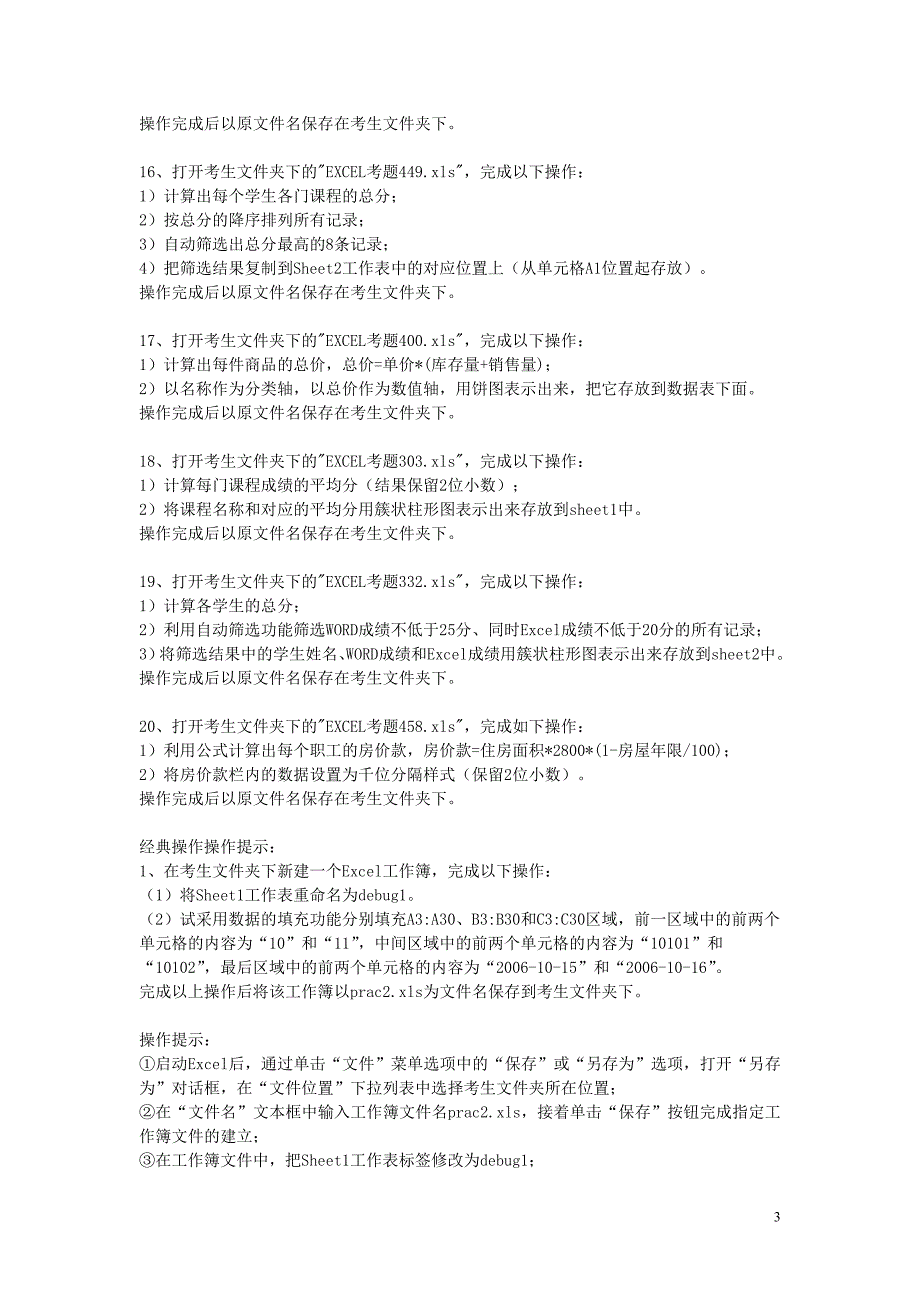 操作完成后以原文件名保存在考生文件夹下。

16、打开考生文件夹下的"EXCEL考题449.xls"，完成以下操作：
1）计算出每个学生各门课程的总分；
2）按总分的降序排列所有记录；
3）自动筛选出总分最高的8条记录；
4）把筛选结果复制到Sheet2工作表中的对应位置上（从单元格A1位置起存放）。
操作完成后以原文件名保存在考生文件夹下。

17、打开考生文件夹下的"EXCEL考题400.xls"，完成以下操作：
1）计算出每件商品的总价，总价=单价*(库存量+销售量)；
2）以名称作为分类轴，以总价作为数值轴，用饼图表示出来，把它存放到数据表下面。
操作完成后以原文件名保存在考生文件夹下。

18、打开考生文件夹下的"EXCEL考题303.xls"，完成以下操作：
1）计算每门课程成绩的平均分（结果保留2位小数）；
2）将课程名称和对应的平均分用簇状柱形图表示出来存放到sheet1中。
操作完成后以原文件名保存在考生文件夹下。

19、打开考生文件夹下的"EXCEL考题332.xls"，完成以下操作：
1）计算各学生的总分；
2）利用自动筛选功能筛选WORD成绩不低于25分、同时Excel成绩不低于20分的所有记录；
3)将筛选结果中的学生姓名、WORD成绩和Excel成绩用簇状柱形图表示出来存放到sheet2中。
操作完成后以原文件名保存在考生文件夹下。

20、打开考生文件夹下的"EXCEL考题458.xls"，完成如下操作：
1）利用公式计算出每个职工的房价款，房价款=住房面积*2800*(1-房屋年限/100)；
2）将房价款栏内的数据设置为千位分隔样式（保留2位小数）。
操作完成后以原文件名保存在考生文件夹下。

经典操作操作提示：
1、在考生文件夹下新建一个Excel工作簿，完成以下操作：
（1）将Sheet1工作表重命名为debug1。
（2）试采用数据的填充功能分别填充A3:A30、B3:B30和C3:C30区域，前一区域中的前两个单元格的内容为“10”和“11”，中间区域中的前两个单元格的内容为“10101”和“10102”，最后区域中的前两个单元格的内容为“2006-10-15”和“2006-10-16”。
完成以上操作后将该工作簿以prac2.xls为文件名保存到考生文件夹下。

操作提示：
①启动Excel后，通过单击“文件”菜单选项中的“保存”或“另存为”选项，打开“另存为”对话框，在“文件位置”下拉列表中选择考生文件夹所在位置；
②在“文件名”文本框中输入工作簿文件名prac2.xls，接着单击“保存”按钮完成指定工作簿文件的建立；
③在工作簿文件中，把Sheet1工作表标签修改为debug1；

3